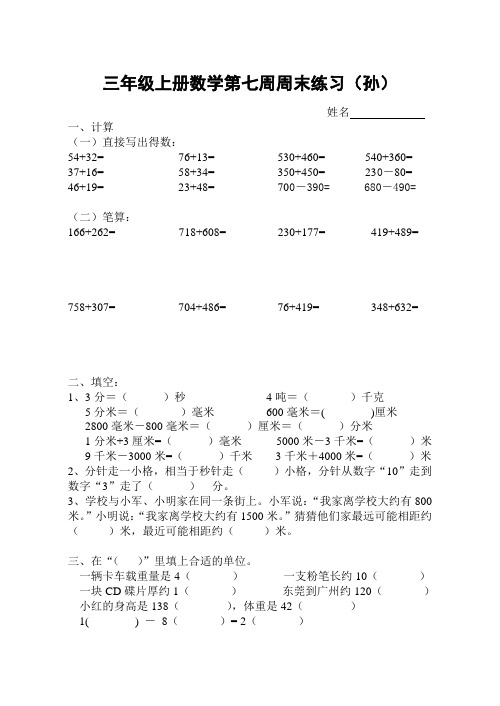 三年级上册数学第七周周末练习（孙）

姓名____________

一、计算

（一）直接写出得数：

54+32=　　76+13=　　530+460=　　540+360=

37+16=　　58+34=　　350+450=　　230－80=

46+19=　　23+48=　　700－390=　　680－490=

（二）笔算：

166+262=　　718+608=　　230+177=　　419+489=

758+307=　　704+486=　　76+419=　　348+632=

二、填空：

1、3 分＝（　　）秒　　4 吨＝（　　）千克

5 分米＝（　　）毫米　　600 毫米＝(　　)厘米

2800 毫米－800 毫米＝（　　）厘米＝（　　）分米

1 分米+3 厘米=（　　）毫米　　5000 米－3 千米=（　　）米

9 千米－3000 米=（　　）千米　　3 千米＋4000 米=（　　）米

2、分针走一小格，相当于秒针走（　　）小格，分针从数字“10”走到数字“3”走了（　　）分。

3、学校与小军、小明家在同一条街上。小军说：“我家离学校大约有 800 米。”小明说：“我家离学校大约有 1500 米。”猜猜他们家最远可能相距约（　　）米，最近可能相距约（　　）米。

三、在“（　）”里填上合适的单位。

一辆卡车载重量是 4（　　）　　一支粉笔长约 10（　　）

一块 CD 碟片厚约 1（　　）　　东莞到广州约 120（　　）

小红的身高是 138（　　），体重是 42（　　）

1(　　) － 8（　　）= 2（　　）